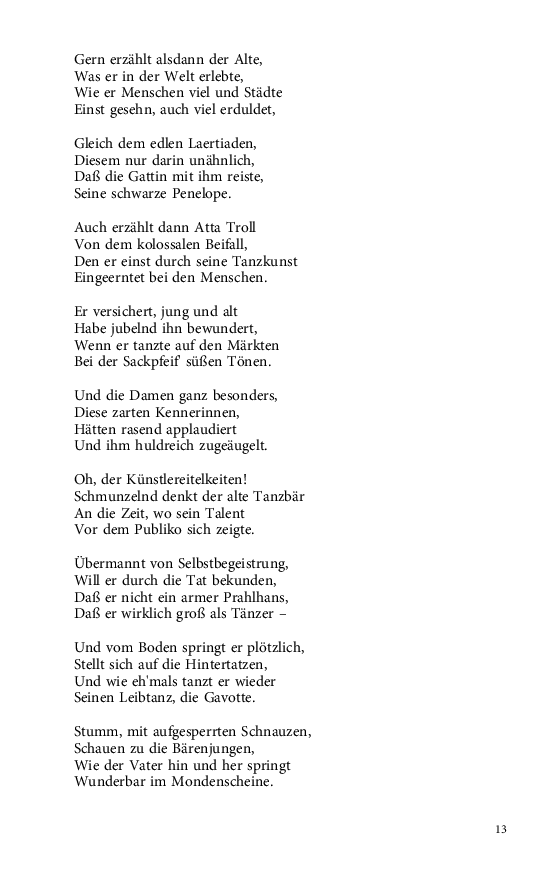 Gern erzählt alsdann der Alte,
Was er in der Welt erlebte,
Wie er Menschen viel und Städte
Einst gesehn, auch viel erduldet,

Gleich dem edlen Laertiaden,
Diesem nur darin unähnlich,
Daß die Gattin mit ihm reiste,
Seine schwarze Penelope.

Auch erzählt dann Atta Troll
Von dem kolossalen Beifall,
Den er einst durch seine Tanzkunst
Eingeerntet bei den Menschen.

Er versichert, jung und alt
Habe jubelnd ihn bewundert,
Wenn er tanzte auf den Märkten
Bei der Sackpfeif' süßen Tönen.

Und die Damen ganz besonders,
Diese zarten Kennerinnen,
Hätten rasend applaudiert
Und ihm huldreich zugeäugelt.

Oh, der Künstlereitelkeiten!
Schmunzelnd denkt der alte Tanzbär
An die Zeit, wo sein Talent
Vor dem Publiko sich zeigte.

Übermannt von Selbstbegeistrung,
Will er durch die Tat bekunden,
Daß er nicht ein armer Prahlhans,
Daß er wirklich groß als Tänzer –

Und vom Boden springt er plötzlich,
Stellt sich auf die Hintertatzen,
Und wie eh'mals tanzt er wieder
Seinen Leibtanz, die Gavotte.

Stumm, mit aufgesperrten Schnauzen,
Schauen zu die Bärenjungen,
Wie der Vater hin und her springt
Wunderbar im Mondenscheine.

13